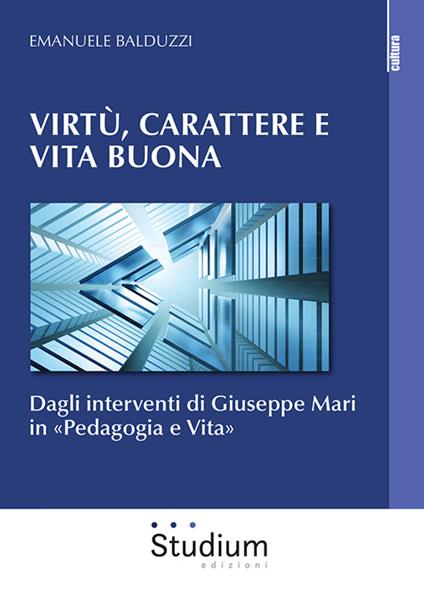 EMANUELE BALDUZZI

cultura

VIRTÙ, CARATTERE E VITA BUONA

Dagli interventi di Giuseppe Mari in «Pedagogia e Vita»

Studium
edizioni